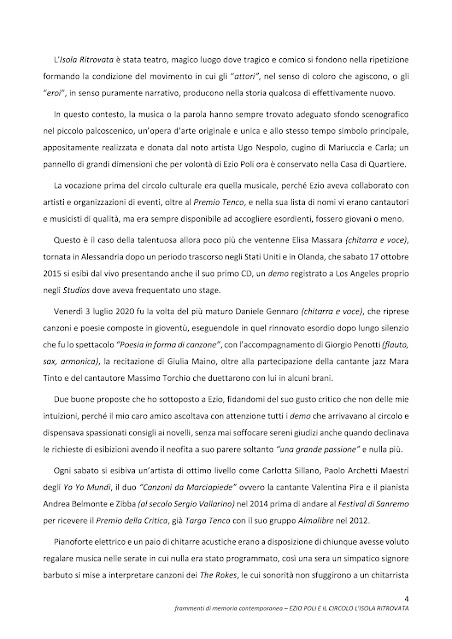 L'Isola Ritrovata è stata teatro, magico luogo dove tragico e comico si fondono nella ripetizione formando la condizione del movimento in cui gli "attori", nel senso di coloro che agiscono, o gli "eroi", in senso puramente narrativo, producono nella storia qualcosa di effettivamente nuovo.

In questo contesto, la musica o la parola hanno sempre trovato adeguato sfondo scenografico nel piccolo palcoscenico, un'opera d'arte originale e unica e allo stesso tempo simbolo principale, appositamente realizzata e donata dal noto artista Ugo Nespolo, cugino di Mariuccia e Carla; un pannello di grandi dimensioni che per volontà di Ezio Poli ora è conservato nella Casa di Quartiere.

La vocazione prima del circolo culturale era quella musicale, perché Ezio aveva collaborato con artisti e organizzazioni di eventi, oltre al Premio Tenco, e nella sua lista di nomi vi erano cantautori e musicisti di qualità, ma era sempre disponibile ad accogliere esordienti, fossero giovani o meno.

Questo è il caso della talentuosa allora poco più che ventenne Elisa Massara (chitarra e voce), tornata in Alessandria dopo un periodo trascorso negli Stati Uniti e in Olanda, che sabato 17 ottobre 2015 si esibì dal vivo presentando anche il suo primo CD, un demo registrato a Los Angeles proprio negli Studios dove aveva frequentato uno stage.

Venerdì 3 luglio 2020 fu la volta del più maturo Daniele Gennaro (chitarra e voce), che riprese canzoni e poesie composte in gioventù, eseguendole in quel rinnovato esordio dopo lungo silenzio che fu lo spettacolo "Poesia in forma di canzone", con l'accompagnamento di Giorgio Penotti (flauto, sax, armonica), la recitazione di Giulia Maino, oltre alla partecipazione della cantante jazz Mara Tinto e del cantautore Massimo Torchio che duettarono con lui in alcuni brani.

Due buone proposte che ho sottoposto a Ezio, fidandomi del suo gusto critico che non delle mie intuizioni, perché il mio caro amico ascoltava con attenzione tutti i demo che arrivavano al circolo e dispensava spassionati consigli ai novelli, senza mai soffocare sereni giudizi anche quando declinava le richieste di esibizioni avendo il neofita a suo parere soltanto "una grande passione" e nulla più.

Ogni sabato si esibiva un'artista di ottimo livello come Carlotta Sillano, Paolo Archetti Maestri degli Yo Yo Mundi, il duo "Canzoni da Marciapiede" ovvero la cantante Valentina Pira e il pianista Andrea Belmonte e Zibba (al secolo Sergio Vallarino) nel 2014 prima di andare al Festival di Sanremo per ricevere il Premio della Critica, già Targa Tenco con il suo gruppo Almalibre nel 2012.

Pianoforte elettrico e un paio di chitarre acustiche erano a disposizione di chiunque avesse voluto regalare musica nelle serate in cui nulla era stato programmato, così una sera un simpatico signore barbuto si mise a interpretare canzoni dei The Rokes, le cui sonorità non sfuggirono a un chitarrista

4
frammenti di memoria contemporanea – EZIO POLI E IL CIRCOLO L'ISOLA RITROVATA